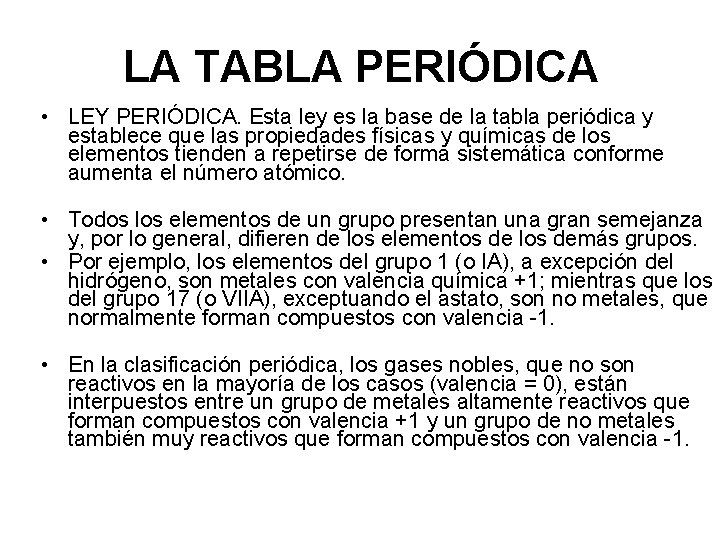 LA TABLA PERIÓDICA

• LEY PERIÓDICA. Esta ley es la base de la tabla periódica y establece que las propiedades físicas y químicas de los elementos tienden a repetirse de forma sistemática conforme aumenta el número atómico.

• Todos los elementos de un grupo presentan una gran semejanza y, por lo general, difieren de los elementos de los demás grupos.

• Por ejemplo, los elementos del grupo 1 (o IA), a excepción del hidrógeno, son metales con valencia química +1; mientras que los del grupo 17 (o VIIA), exceptuando el astato, son no metales, que normalmente forman compuestos con valencia -1.

• En la clasificación periódica, los gases nobles, que no son reactivos en la mayoría de los casos (valencia = 0), están interpuestos entre un grupo de metales altamente reactivos que forman compuestos con valencia +1 y un grupo de no metales también muy reactivos que forman compuestos con valencia -1.